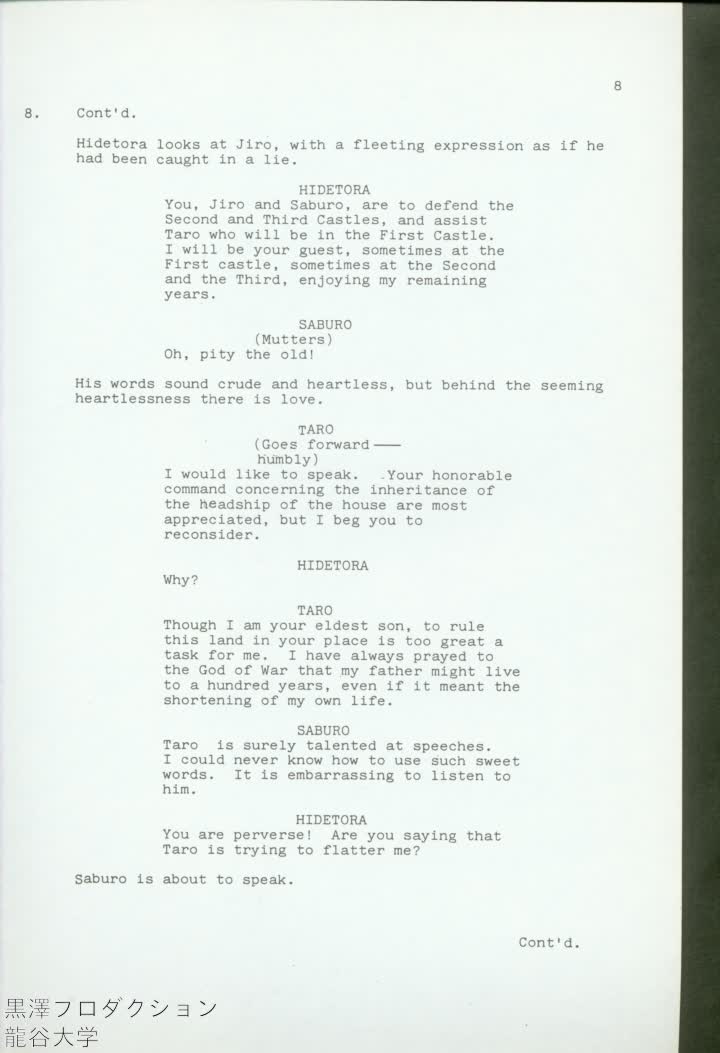 8

8. Cont'd.

Hidetora looks at Jiro, with a fleeting expression as if he had been caught in a lie.

HIDETORA
You, Jiro and Saburo, are to defend the Second and Third Castles, and assist Taro who will be in the First Castle. I will be your guest, sometimes at the First castle, sometimes at the Second and the Third, enjoying my remaining years.

SABURO
(Mutters)
Oh, pity the old!

His words sound crude and heartless, but behind the seeming heartlessness there is love.

TARO
(Goes forward —— humbly)
I would like to speak. Your honorable command concerning the inheritance of the headship of the house are most appreciated, but I beg you to reconsider.

HIDETORA
Why?

TARO
Though I am your eldest son, to rule this land in your place is too great a task for me. I have always prayed to the God of War that my father might live to a hundred years, even if it meant the shortening of my own life.

SABURO
Taro is surely talented at speeches. I could never know how to use such sweet words. It is embarrassing to listen to him.

HIDETORA
You are perverse! Are you saying that Taro is trying to flatter me?

Saburo is about to speak.

Cont'd.

黒澤フロダクション
龍谷大学